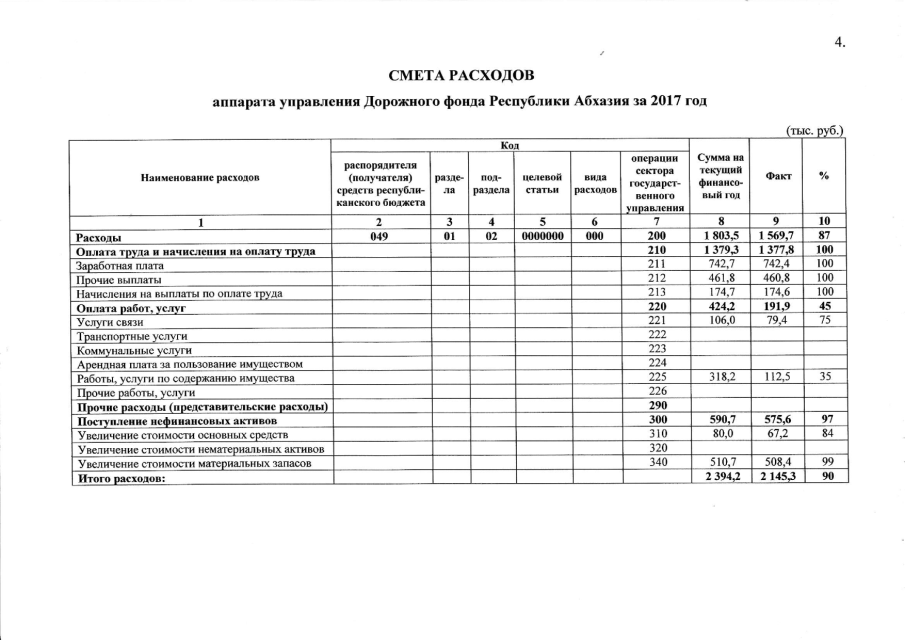 4.

СМЕТА РАСХОДОВ

аппарата управления Дорожного фонда Республики Абхазия за 2017 год

(тыс. руб.)

| Наименование расходов | Код: распорядителя (получателя) средств республиканского бюджета | Код: раздела | Код: подраздела | Код: целевой статьи | Код: вида расходов | Код: операции сектора государственного управления | Сумма на текущий финансовый год | Факт | % |
|---|---|---|---|---|---|---|---|---|---|
| 1 | 2 | 3 | 4 | 5 | 6 | 7 | 8 | 9 | 10 |
| Расходы | 049 | 01 | 02 | 0000000 | 000 | 200 | 1 803,5 | 1 569,7 | 87 |
| Оплата труда и начисления на оплату труда | | | | | | 210 | 1 379,3 | 1 377,8 | 100 |
| Заработная плата | | | | | | 211 | 742,7 | 742,4 | 100 |
| Прочие выплаты | | | | | | 212 | 461,8 | 460,8 | 100 |
| Начисления на выплаты по оплате труда | | | | | | 213 | 174,7 | 174,6 | 100 |
| Оплата работ, услуг | | | | | | 220 | 424,2 | 191,9 | 45 |
| Услуги связи | | | | | | 221 | 106,0 | 79,4 | 75 |
| Транспортные услуги | | | | | | 222 | | | |
| Коммунальные услуги | | | | | | 223 | | | |
| Арендная плата за пользование имуществом | | | | | | 224 | | | |
| Работы, услуги по содержанию имущества | | | | | | 225 | 318,2 | 112,5 | 35 |
| Прочие работы, услуги | | | | | | 226 | | | |
| Прочие расходы (представительские расходы) | | | | | | 290 | | | |
| Поступление нефинансовых активов | | | | | | 300 | 590,7 | 575,6 | 97 |
| Увеличение стоимости основных средств | | | | | | 310 | 80,0 | 67,2 | 84 |
| Увеличение стоимости нематериальных активов | | | | | | 320 | | | |
| Увеличение стоимости материальных запасов | | | | | | 340 | 510,7 | 508,4 | 99 |
| Итого расходов: | | | | | | | 2 394,2 | 2 145,3 | 90 |